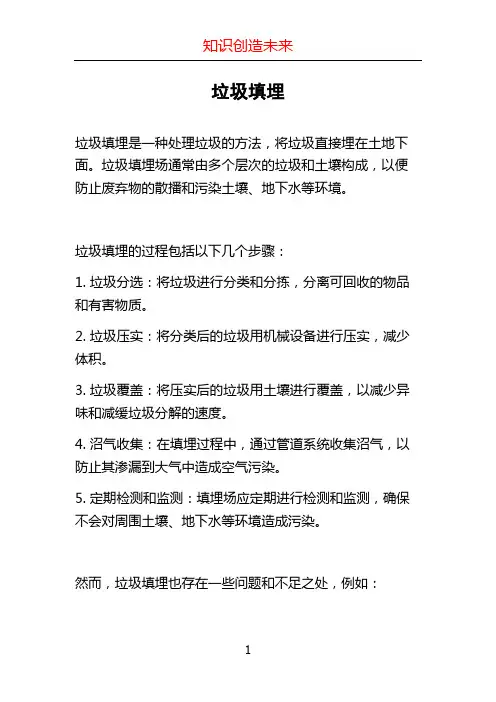 知识创造未来

垃圾填埋

垃圾填埋是一种处理垃圾的方法，将垃圾直接埋在土地下面。垃圾填埋场通常由多个层次的垃圾和土壤构成，以便防止废弃物的散播和污染土壤、地下水等环境。

垃圾填埋的过程包括以下几个步骤：

1. 垃圾分选：将垃圾进行分类和分拣，分离可回收的物品和有害物质。

2. 垃圾压实：将分类后的垃圾用机械设备进行压实，减少体积。

3. 垃圾覆盖：将压实后的垃圾用土壤进行覆盖，以减少异味和减缓垃圾分解的速度。

4. 沼气收集：在填埋过程中，通过管道系统收集沼气，以防止其渗漏到大气中造成空气污染。

5. 定期检测和监测：填埋场应定期进行检测和监测，确保不会对周围土壤、地下水等环境造成污染。

然而，垃圾填埋也存在一些问题和不足之处，例如：

1